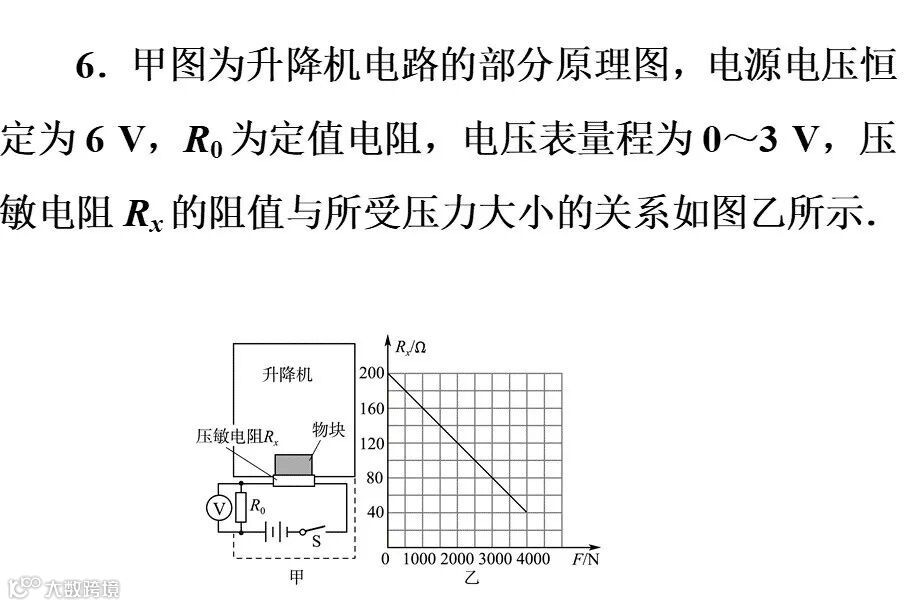 6．甲图为升降机电路的部分原理图，电源电压恒定为 6 V，$R_0$ 为定值电阻，电压表量程为 0～3 V，压敏电阻 $R_x$ 的阻值与所受压力大小的关系如图乙所示.

升降机
压敏电阻$R_x$
物块
V
$R_0$
S
甲

$R_x/\Omega$
200
160
120
80
40
0 1000 2000 3000 4000 $F$/N
乙

大数跨境